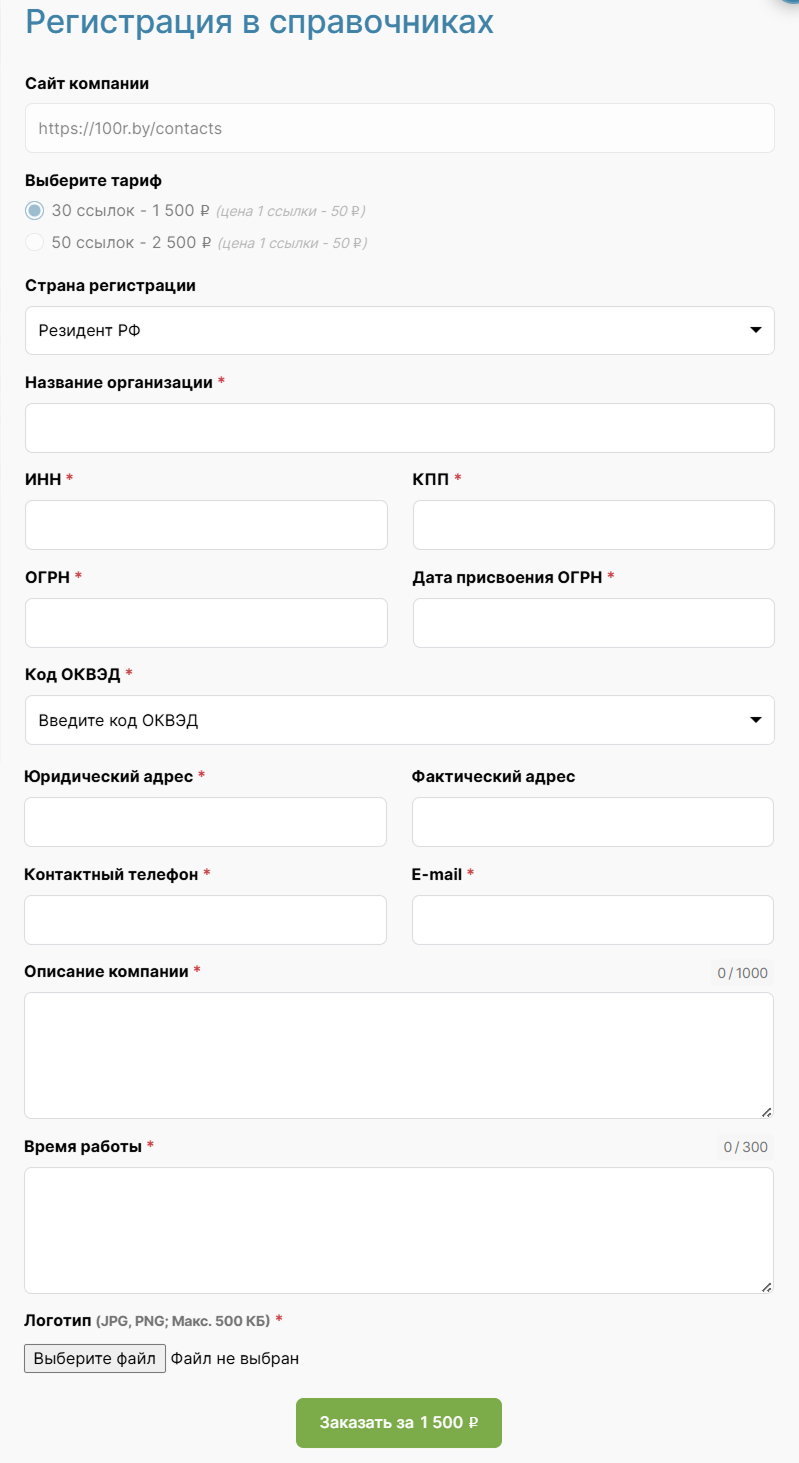 Регистрация в справочниках

Сайт компании

https://100r.by/contacts

Выберите тариф

30 ссылок - 1 500 ₽ (цена 1 ссылки - 50 ₽)

50 ссылок - 2 500 ₽ (цена 1 ссылки - 50 ₽)

Страна регистрации

Резидент РФ

Название организации *

ИНН *

КПП *

ОГРН *

Дата присвоения ОГРН *

Код ОКВЭД *

Введите код ОКВЭД

Юридический адрес *

Фактический адрес

Контактный телефон *

E-mail *

Описание компании *

0 / 1000

Время работы *

0 / 300

Логотип (JPG, PNG; Макс. 500 КБ) *

Выберите файл Файл не выбран

Заказать за 1 500 ₽